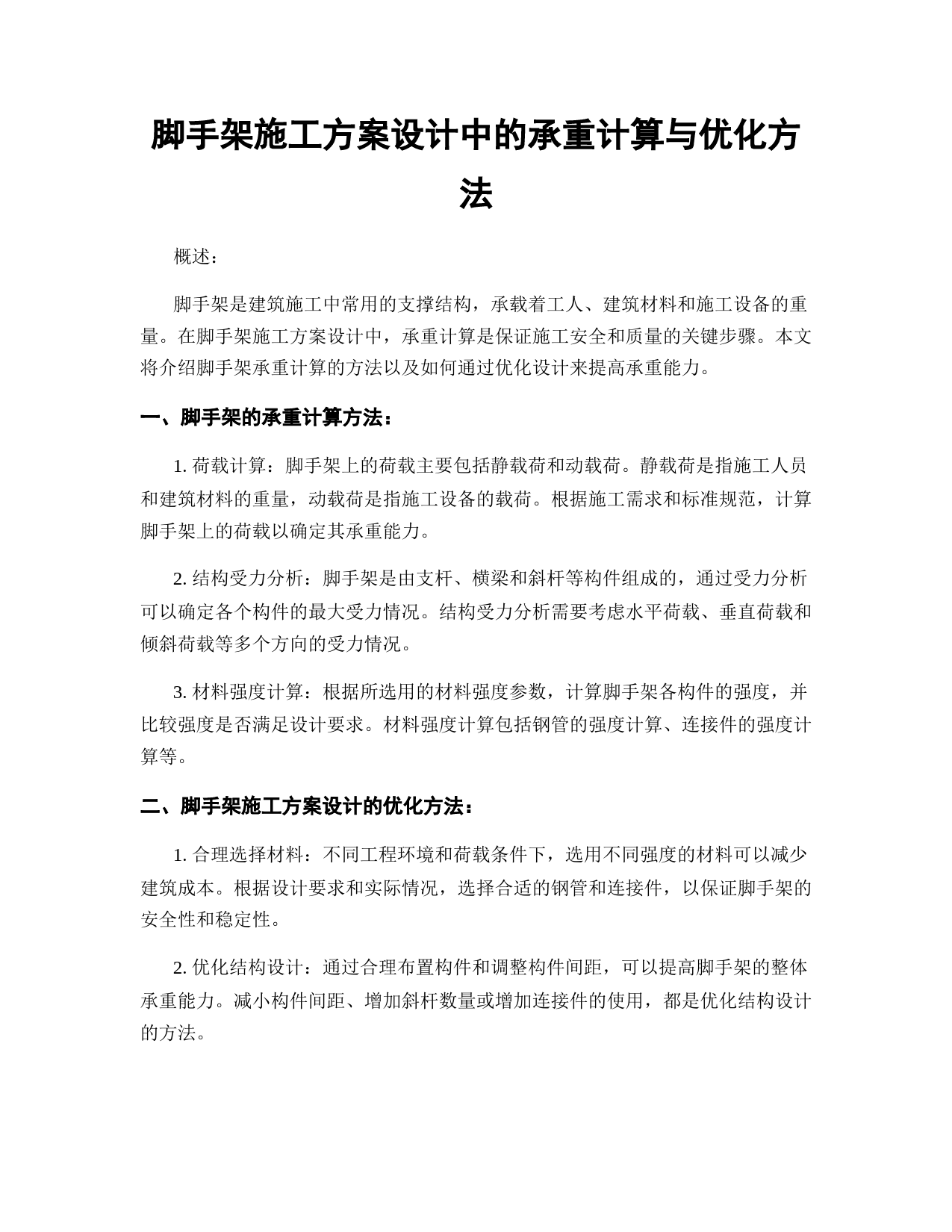 脚手架施工方案设计中的承重计算与优化方法

概述：

脚手架是建筑施工中常用的支撑结构，承载着工人、建筑材料和施工设备的重量。在脚手架施工方案设计中，承重计算是保证施工安全和质量的关键步骤。本文将介绍脚手架承重计算的方法以及如何通过优化设计来提高承重能力。

一、脚手架的承重计算方法：

1. 荷载计算：脚手架上的荷载主要包括静载荷和动载荷。静载荷是指施工人员和建筑材料的重量，动载荷是指施工设备的载荷。根据施工需求和标准规范，计算脚手架上的荷载以确定其承重能力。

2. 结构受力分析：脚手架是由支杆、横梁和斜杆等构件组成的，通过受力分析可以确定各个构件的最大受力情况。结构受力分析需要考虑水平荷载、垂直荷载和倾斜荷载等多个方向的受力情况。

3. 材料强度计算：根据所选用的材料强度参数，计算脚手架各构件的强度，并比较强度是否满足设计要求。材料强度计算包括钢管的强度计算、连接件的强度计算等。

二、脚手架施工方案设计的优化方法：

1. 合理选择材料：不同工程环境和荷载条件下，选用不同强度的材料可以减少建筑成本。根据设计要求和实际情况，选择合适的钢管和连接件，以保证脚手架的安全性和稳定性。

2. 优化结构设计：通过合理布置构件和调整构件间距，可以提高脚手架的整体承重能力。减小构件间距、增加斜杆数量或增加连接件的使用，都是优化结构设计的方法。